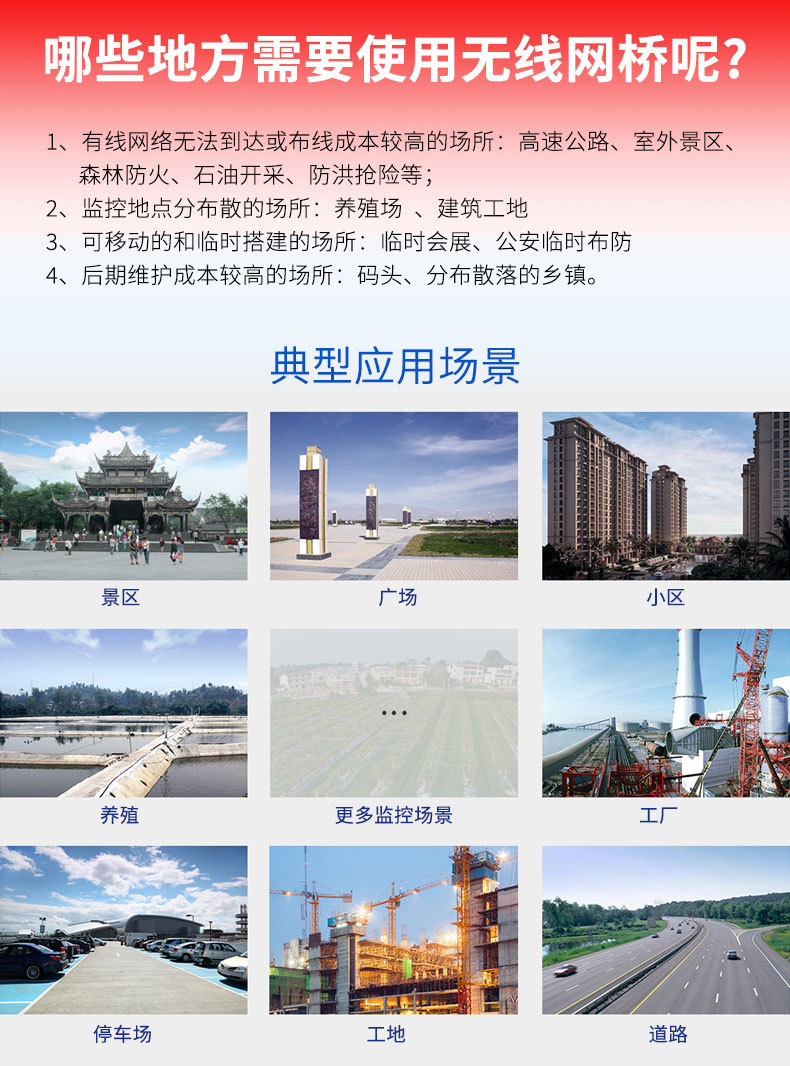 哪些地方需要使用无线网桥呢?

1、有线网络无法到达或布线成本较高的场所：高速公路、室外景区、森林防火、石油开采、防洪抢险等;
2、监控地点分布散的场所：养殖场 、建筑工地
3、可移动的和临时搭建的场所：临时会展、公安临时布防
4、后期维护成本较高的场所：码头、分布散落的乡镇。

典型应用场景

景区

广场

小区

养殖

...

更多监控场景

工厂

停车场

工地

道路